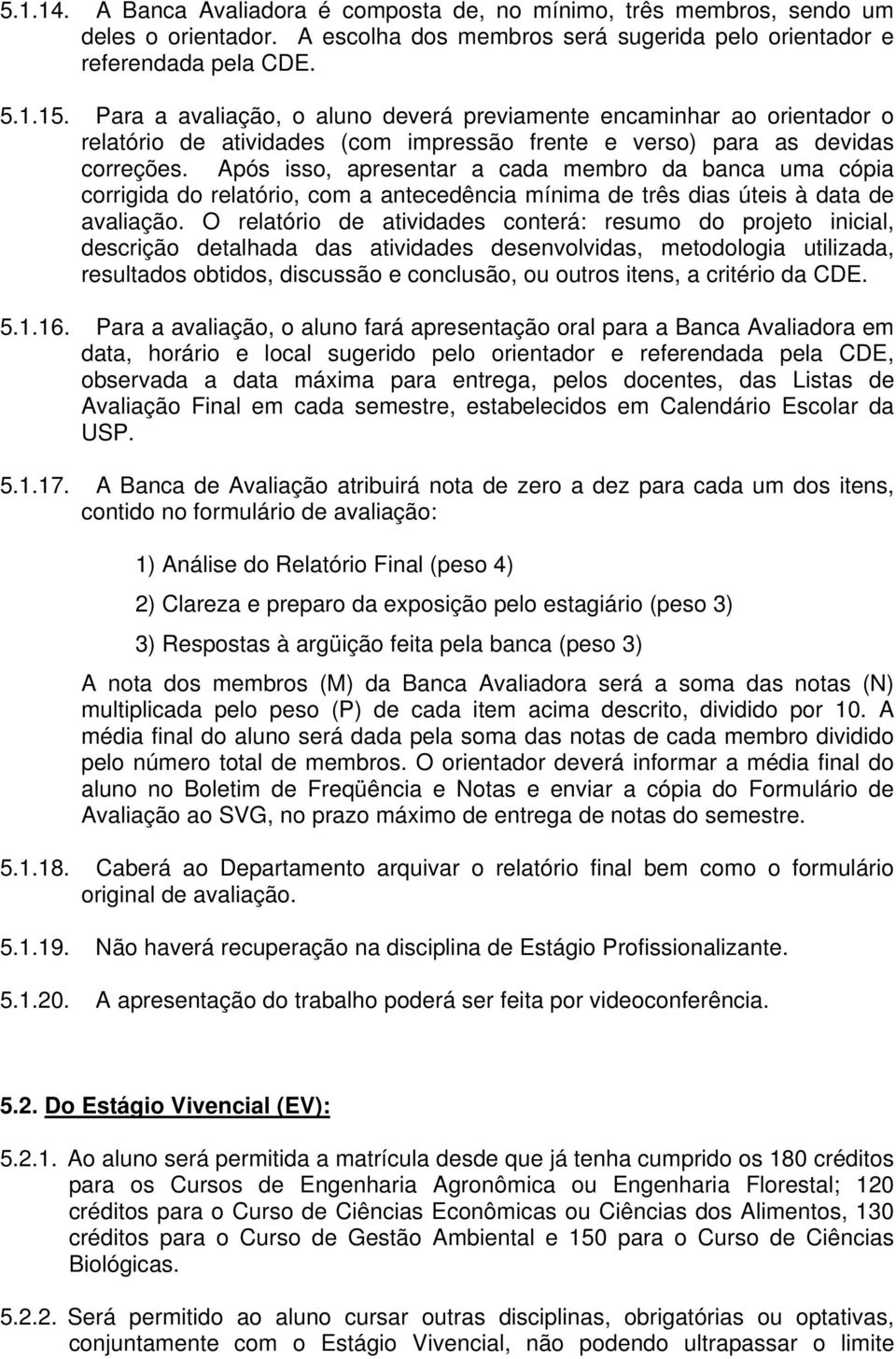 5.1.14. A Banca Avaliadora é composta de, no mínimo, três membros, sendo um deles o orientador. A escolha dos membros será sugerida pelo orientador e referendada pela CDE.

5.1.15. Para a avaliação, o aluno deverá previamente encaminhar ao orientador o relatório de atividades (com impressão frente e verso) para as devidas correções. Após isso, apresentar a cada membro da banca uma cópia corrigida do relatório, com a antecedência mínima de três dias úteis à data de avaliação. O relatório de atividades conterá: resumo do projeto inicial, descrição detalhada das atividades desenvolvidas, metodologia utilizada, resultados obtidos, discussão e conclusão, ou outros itens, a critério da CDE.

5.1.16. Para a avaliação, o aluno fará apresentação oral para a Banca Avaliadora em data, horário e local sugerido pelo orientador e referendada pela CDE, observada a data máxima para entrega, pelos docentes, das Listas de Avaliação Final em cada semestre, estabelecidos em Calendário Escolar da USP.

5.1.17. A Banca de Avaliação atribuirá nota de zero a dez para cada um dos itens, contido no formulário de avaliação:

1) Análise do Relatório Final (peso 4)

2) Clareza e preparo da exposição pelo estagiário (peso 3)

3) Respostas à argüição feita pela banca (peso 3)

A nota dos membros (M) da Banca Avaliadora será a soma das notas (N) multiplicada pelo peso (P) de cada item acima descrito, dividido por 10. A média final do aluno será dada pela soma das notas de cada membro dividido pelo número total de membros. O orientador deverá informar a média final do aluno no Boletim de Freqüência e Notas e enviar a cópia do Formulário de Avaliação ao SVG, no prazo máximo de entrega de notas do semestre.

5.1.18. Caberá ao Departamento arquivar o relatório final bem como o formulário original de avaliação.

5.1.19. Não haverá recuperação na disciplina de Estágio Profissionalizante.

5.1.20. A apresentação do trabalho poderá ser feita por videoconferência.

5.2. Do Estágio Vivencial (EV):

5.2.1. Ao aluno será permitida a matrícula desde que já tenha cumprido os 180 créditos para os Cursos de Engenharia Agronômica ou Engenharia Florestal; 120 créditos para o Curso de Ciências Econômicas ou Ciências dos Alimentos, 130 créditos para o Curso de Gestão Ambiental e 150 para o Curso de Ciências Biológicas.

5.2.2. Será permitido ao aluno cursar outras disciplinas, obrigatórias ou optativas, conjuntamente com o Estágio Vivencial, não podendo ultrapassar o limite